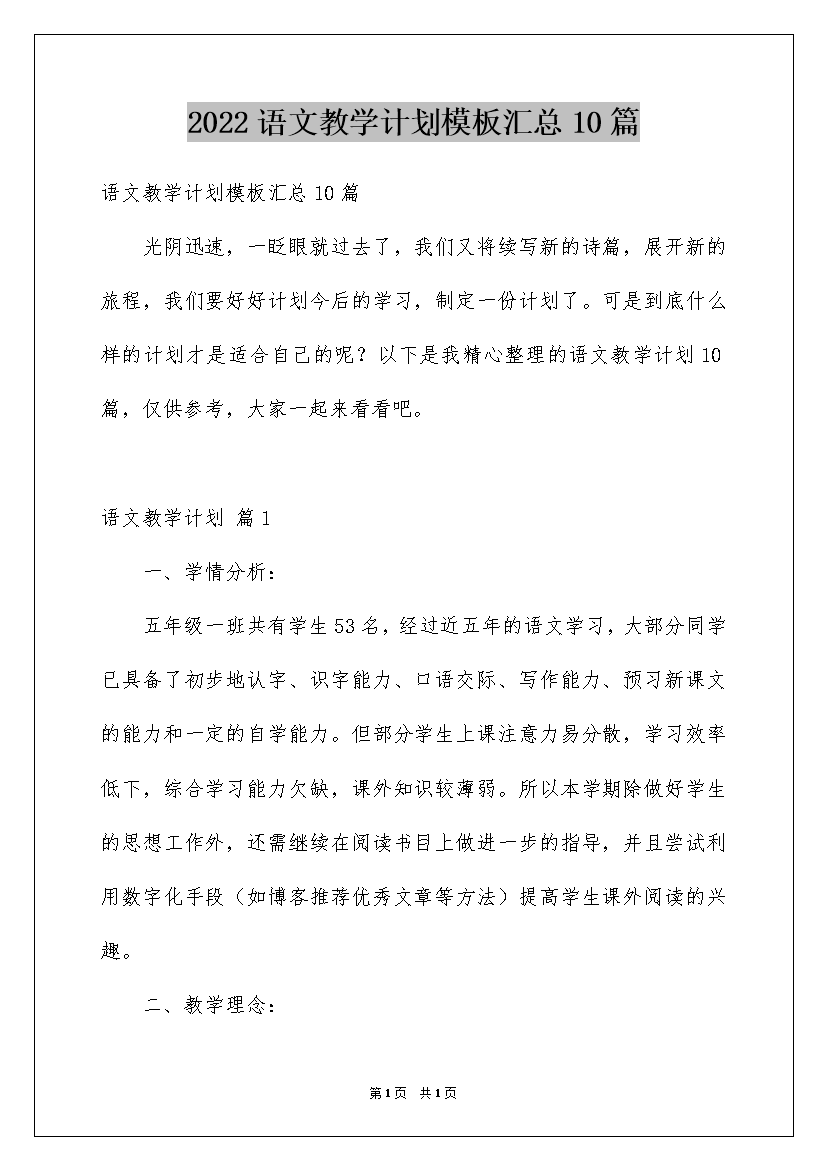 2022语文教学计划模板汇总10篇

语文教学计划模板汇总10篇

光阴迅速，一眨眼就过去了，我们又将续写新的诗篇，展开新的旅程，我们要好好计划今后的学习，制定一份计划了。可是到底什么样的计划才是适合自己的呢？以下是我精心整理的语文教学计划10篇，仅供参考，大家一起来看看吧。

语文教学计划 篇1

一、学情分析：

五年级一班共有学生53名，经过近五年的语文学习，大部分同学已具备了初步地认字、识字能力、口语交际、写作能力、预习新课文的能力和一定的自学能力。但部分学生上课注意力易分散，学习效率低下，综合学习能力欠缺，课外知识较薄弱。所以本学期除做好学生的思想工作外，还需继续在阅读书目上做进一步的指导，并且尝试利用数字化手段（如博客推荐优秀文章等方法）提高学生课外阅读的兴趣。

二、教学理念：

第1页 共1页